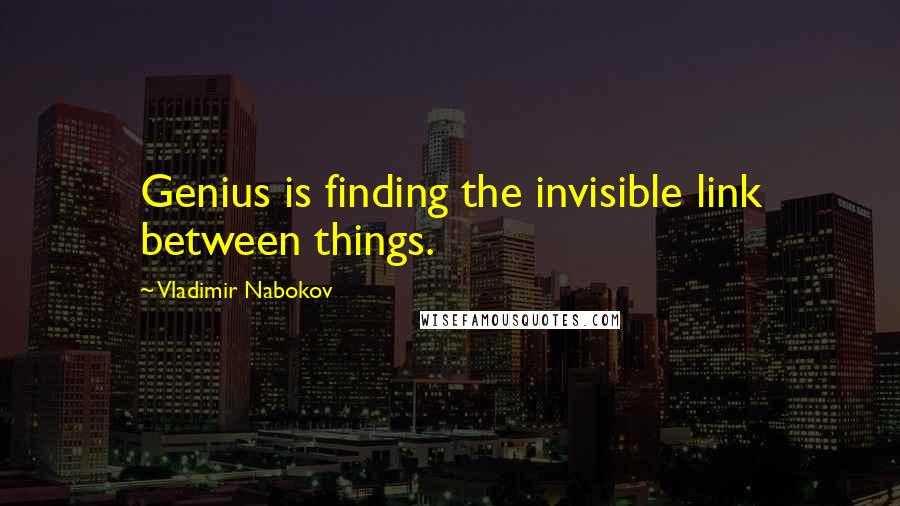 Genius is finding the invisible link between things.

~Vladimir Nabokov

WISEFAMOUSQUOTES.COM